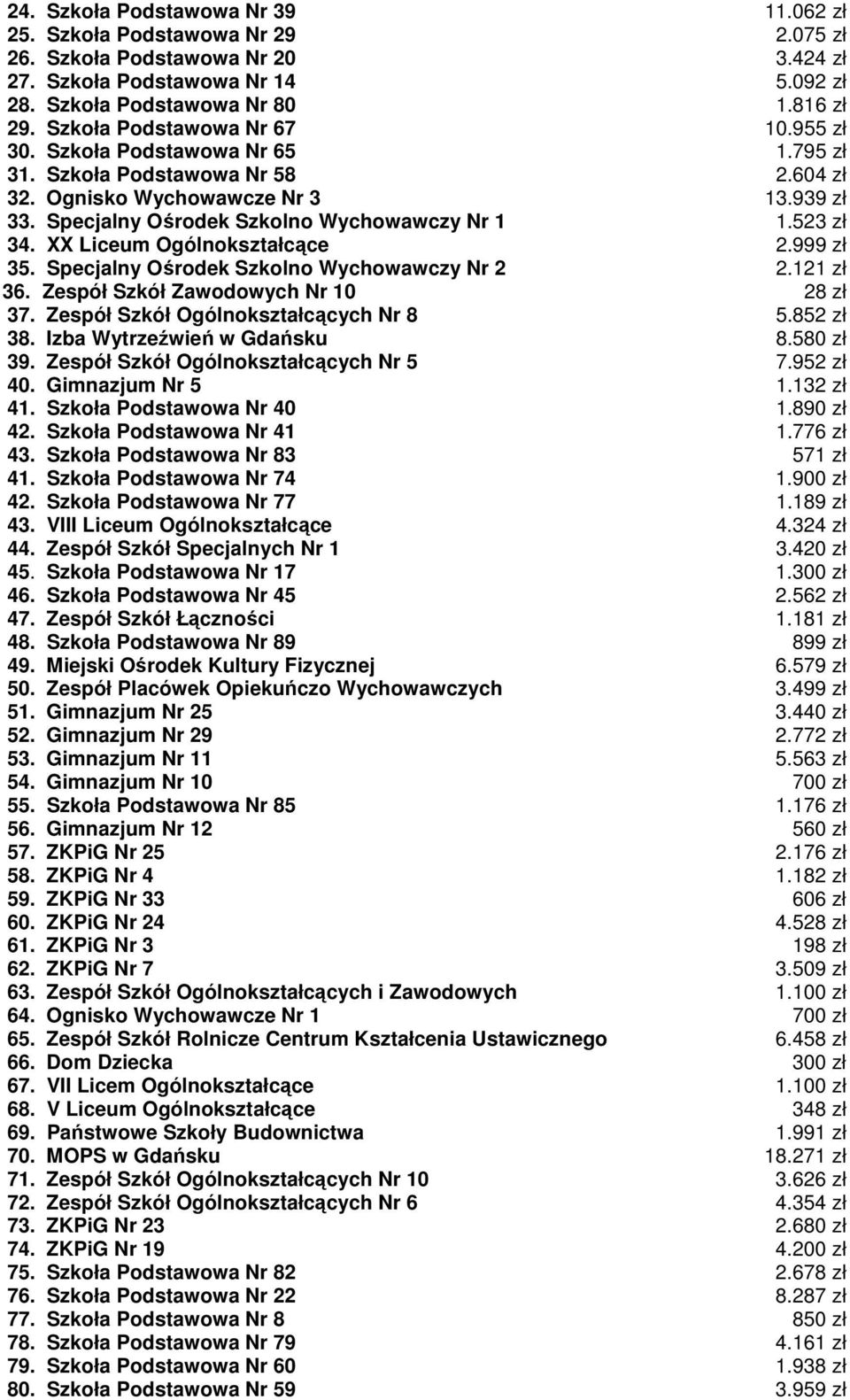 24. Szkoła Podstawowa Nr 39 11.062 zł
25. Szkoła Podstawowa Nr 29 2.075 zł
26. Szkoła Podstawowa Nr 20 3.424 zł
27. Szkoła Podstawowa Nr 14 5.092 zł
28. Szkoła Podstawowa Nr 80 1.816 zł
29. Szkoła Podstawowa Nr 67 10.955 zł
30. Szkoła Podstawowa Nr 65 1.795 zł
31. Szkoła Podstawowa Nr 58 2.604 zł
32. Ognisko Wychowawcze Nr 3 13.939 zł
33. Specjalny Ośrodek Szkolno Wychowawczy Nr 1 1.523 zł
34. XX Liceum Ogólnokształcące 2.999 zł
35. Specjalny Ośrodek Szkolno Wychowawczy Nr 2 2.121 zł
36. Zespół Szkół Zawodowych Nr 10 28 zł
37. Zespół Szkół Ogólnokształcących Nr 8 5.852 zł
38. Izba Wytrzeźwień w Gdańsku 8.580 zł
39. Zespół Szkół Ogólnokształcących Nr 5 7.952 zł
40. Gimnazjum Nr 5 1.132 zł
41. Szkoła Podstawowa Nr 40 1.890 zł
42. Szkoła Podstawowa Nr 41 1.776 zł
43. Szkoła Podstawowa Nr 83 571 zł
41. Szkoła Podstawowa Nr 74 1.900 zł
42. Szkoła Podstawowa Nr 77 1.189 zł
43. VIII Liceum Ogólnokształcące 4.324 zł
44. Zespół Szkół Specjalnych Nr 1 3.420 zł
45. Szkoła Podstawowa Nr 17 1.300 zł
46. Szkoła Podstawowa Nr 45 2.562 zł
47. Zespół Szkół Łączności 1.181 zł
48. Szkoła Podstawowa Nr 89 899 zł
49. Miejski Ośrodek Kultury Fizycznej 6.579 zł
50. Zespół Placówek Opiekuńczo Wychowawczych 3.499 zł
51. Gimnazjum Nr 25 3.440 zł
52. Gimnazjum Nr 29 2.772 zł
53. Gimnazjum Nr 11 5.563 zł
54. Gimnazjum Nr 10 700 zł
55. Szkoła Podstawowa Nr 85 1.176 zł
56. Gimnazjum Nr 12 560 zł
57. ZKPiG Nr 25 2.176 zł
58. ZKPiG Nr 4 1.182 zł
59. ZKPiG Nr 33 606 zł
60. ZKPiG Nr 24 4.528 zł
61. ZKPiG Nr 3 198 zł
62. ZKPiG Nr 7 3.509 zł
63. Zespół Szkół Ogólnokształcących i Zawodowych 1.100 zł
64. Ognisko Wychowawcze Nr 1 700 zł
65. Zespół Szkół Rolnicze Centrum Kształcenia Ustawicznego 6.458 zł
66. Dom Dziecka 300 zł
67. VII Licem Ogólnokształcące 1.100 zł
68. V Liceum Ogólnokształcące 348 zł
69. Państwowe Szkoły Budownictwa 1.991 zł
70. MOPS w Gdańsku 18.271 zł
71. Zespół Szkół Ogólnokształcących Nr 10 3.626 zł
72. Zespół Szkół Ogólnokształcących Nr 6 4.354 zł
73. ZKPiG Nr 23 2.680 zł
74. ZKPiG Nr 19 4.200 zł
75. Szkoła Podstawowa Nr 82 2.678 zł
76. Szkoła Podstawowa Nr 22 8.287 zł
77. Szkoła Podstawowa Nr 8 850 zł
78. Szkoła Podstawowa Nr 79 4.161 zł
79. Szkoła Podstawowa Nr 60 1.938 zł
80. Szkoła Podstawowa Nr 59 3.959 zł